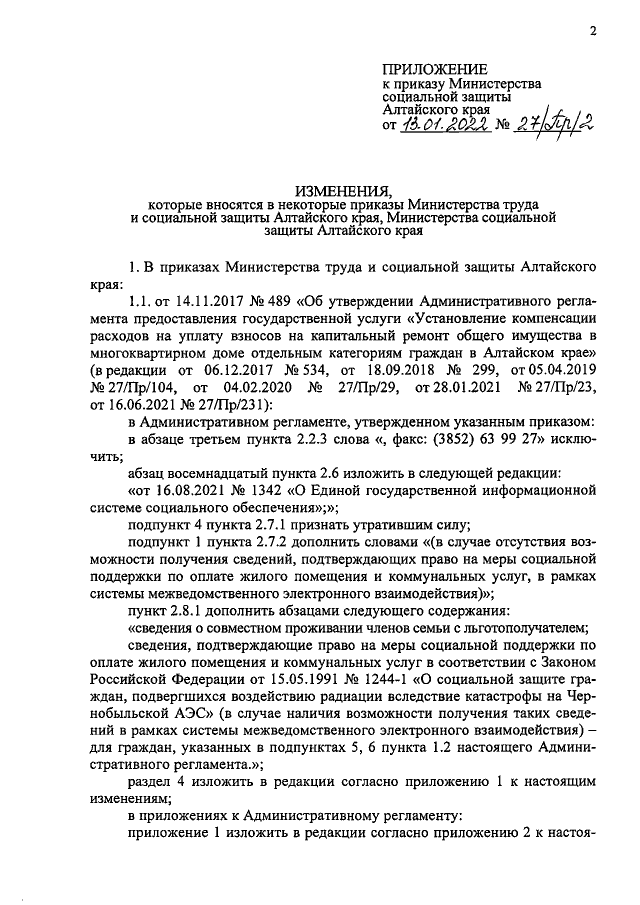 2

ПРИЛОЖЕНИЕ
к приказу Министерства социальной защиты Алтайского края
от 13.01.2022 № 27/Пр/2

ИЗМЕНЕНИЯ,
которые вносятся в некоторые приказы Министерства труда и социальной защиты Алтайского края, Министерства социальной защиты Алтайского края

1. В приказах Министерства труда и социальной защиты Алтайского края:

1.1. от 14.11.2017 № 489 «Об утверждении Административного регламента предоставления государственной услуги «Установление компенсации расходов на уплату взносов на капитальный ремонт общего имущества в многоквартирном доме отдельным категориям граждан в Алтайском крае» (в редакции от 06.12.2017 № 534, от 18.09.2018 № 299, от 05.04.2019 № 27/Пр/104, от 04.02.2020 № 27/Пр/29, от 28.01.2021 № 27/Пр/23, от 16.06.2021 № 27/Пр/231):

в Административном регламенте, утвержденном указанным приказом:

в абзаце третьем пункта 2.2.3 слова «, факс: (3852) 63 99 27» исключить;

абзац восемнадцатый пункта 2.6 изложить в следующей редакции:

«от 16.08.2021 № 1342 «О Единой государственной информационной системе социального обеспечения»;»;

подпункт 4 пункта 2.7.1 признать утратившим силу;

подпункт 1 пункта 2.7.2 дополнить словами «(в случае отсутствия возможности получения сведений, подтверждающих право на меры социальной поддержки по оплате жилого помещения и коммунальных услуг, в рамках системы межведомственного электронного взаимодействия)»;

пункт 2.8.1 дополнить абзацами следующего содержания:

«сведения о совместном проживании членов семьи с льготополучателем;

сведения, подтверждающие право на меры социальной поддержки по оплате жилого помещения и коммунальных услуг в соответствии с Законом Российской Федерации от 15.05.1991 № 1244-1 «О социальной защите граждан, подвергшихся воздействию радиации вследствие катастрофы на Чернобыльской АЭС» (в случае наличия возможности получения таких сведений в рамках системы межведомственного электронного взаимодействия) – для граждан, указанных в подпунктах 5, 6 пункта 1.2 настоящего Административного регламента.»;

раздел 4 изложить в редакции согласно приложению 1 к настоящим изменениям;

в приложениях к Административному регламенту:

приложение 1 изложить в редакции согласно приложению 2 к настоя-